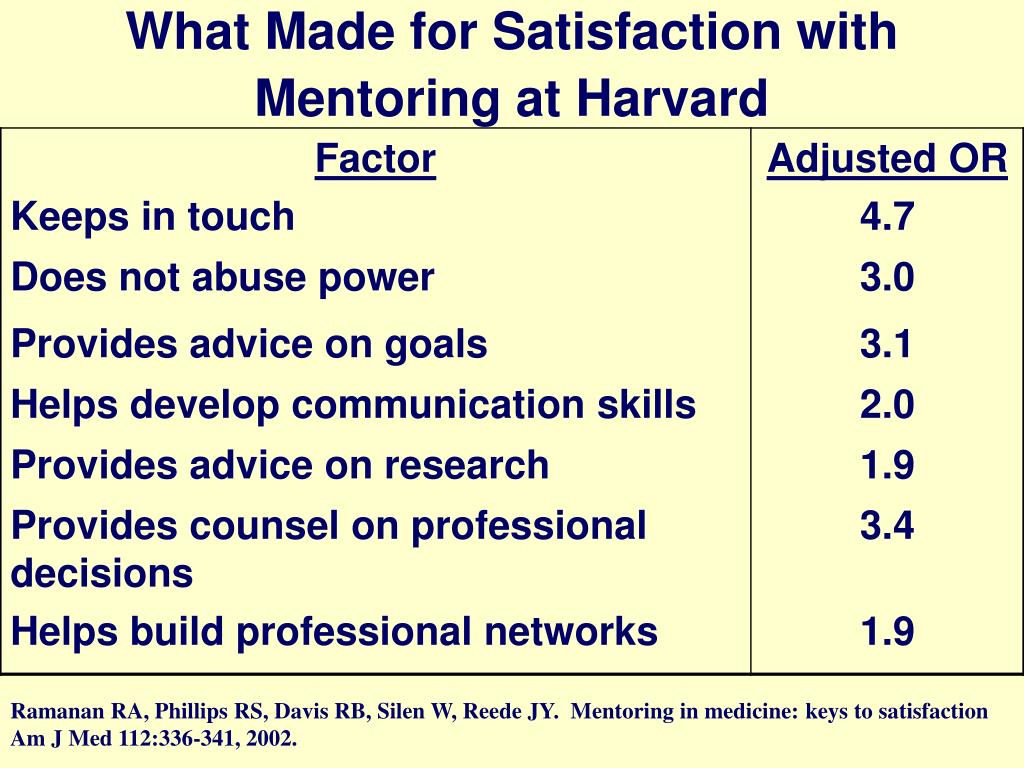 What Made for Satisfaction with Mentoring at Harvard

| Factor | Adjusted OR |
|---|---|
| Keeps in touch | 4.7 |
| Does not abuse power | 3.0 |
| Provides advice on goals | 3.1 |
| Helps develop communication skills | 2.0 |
| Provides advice on research | 1.9 |
| Provides counsel on professional decisions | 3.4 |
| Helps build professional networks | 1.9 |

Ramanan RA, Phillips RS, Davis RB, Silen W, Reede JY. Mentoring in medicine: keys to satisfaction Am J Med 112:336-341, 2002.